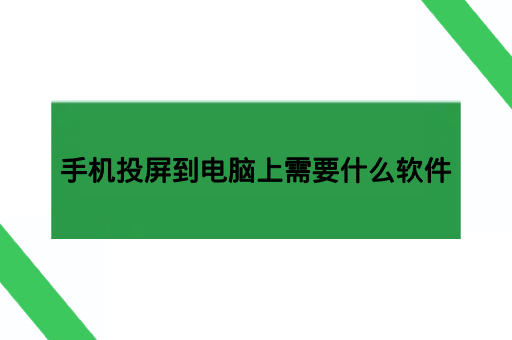 手机投屏到电脑上需要什么软件